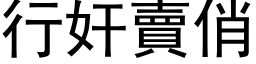 行奸賣俏